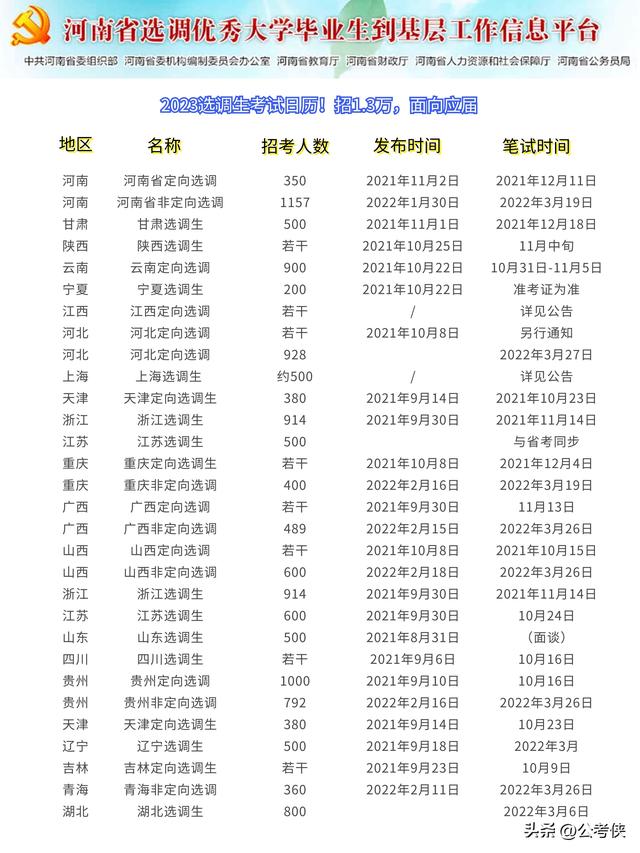 河南省选调优秀大学毕业生到基层工作信息平台

中共河南省委组织部　河南省委机构编制委员会办公室　河南省教育厅　河南省财政厅　河南省人力资源和社会保障厅　河南省公务员局

2023选调生考试日历！招1.3万，面向应届

| 地区 | 名称 | 招考人数 | 发布时间 | 笔试时间 |
|---|---|---|---|---|
| 河南 | 河南省定向选调 | 350 | 2021年11月2日 | 2021年12月11日 |
| 河南 | 河南省非定向选调 | 1157 | 2022年1月30日 | 2022年3月19日 |
| 甘肃 | 甘肃选调生 | 500 | 2021年11月1日 | 2021年12月18日 |
| 陕西 | 陕西选调生 | 若干 | 2021年10月25日 | 11月中旬 |
| 云南 | 云南定向选调 | 900 | 2021年10月22日 | 10月31日-11月5日 |
| 宁夏 | 宁夏选调生 | 200 | 2021年10月22日 | 准考证为准 |
| 江西 | 江西定向选调 | 若干 | / | 详见公告 |
| 河北 | 河北定向选调 | 若干 | 2021年10月8日 | 另行通知 |
| 河北 | 河北定向选调 | 928 | | 2022年3月27日 |
| 上海 | 上海选调生 | 约500 | / | 详见公告 |
| 天津 | 天津定向选调生 | 380 | 2021年9月14日 | 2021年10月23日 |
| 浙江 | 浙江选调生 | 914 | 2021年9月30日 | 2021年11月14日 |
| 江苏 | 江苏选调生 | 500 | | 与省考同步 |
| 重庆 | 重庆定向选调生 | 若干 | 2021年10月8日 | 2021年12月4日 |
| 重庆 | 重庆非定向选调 | 400 | 2022年2月16日 | 2022年3月19日 |
| 广西 | 广西定向选调 | 若干 | 2021年9月30日 | 11月13日 |
| 广西 | 广西非定向选调 | 489 | 2022年2月15日 | 2022年3月26日 |
| 山西 | 山西定向选调 | 若干 | 2021年10月8日 | 2021年10月15日 |
| 山西 | 山西非定向选调 | 600 | 2022年2月18日 | 2022年3月26日 |
| 浙江 | 浙江选调生 | 914 | 2021年9月30日 | 2021年11月14日 |
| 江苏 | 江苏选调生 | 600 | 2021年9月30日 | 10月24日 |
| 山东 | 山东选调生 | 500 | 2021年8月31日 | （面谈） |
| 四川 | 四川选调生 | 若干 | 2021年9月6日 | 10月16日 |
| 贵州 | 贵州定向选调 | 1000 | 2021年9月10日 | 10月16日 |
| 贵州 | 贵州非定向选调 | 792 | 2022年2月16日 | 2022年3月26日 |
| 天津 | 天津定向选调生 | 380 | 2021年9月14日 | 10月23日 |
| 辽宁 | 辽宁选调生 | 500 | 2021年9月18日 | 2022年3月 |
| 吉林 | 吉林定向选调生 | 若干 | 2021年9月23日 | 10月9日 |
| 青海 | 青海非定向选调 | 360 | 2022年2月11日 | 2022年3月26日 |
| 湖北 | 湖北选调生 | 800 | | 2022年3月6日 |

头条 @公考侠